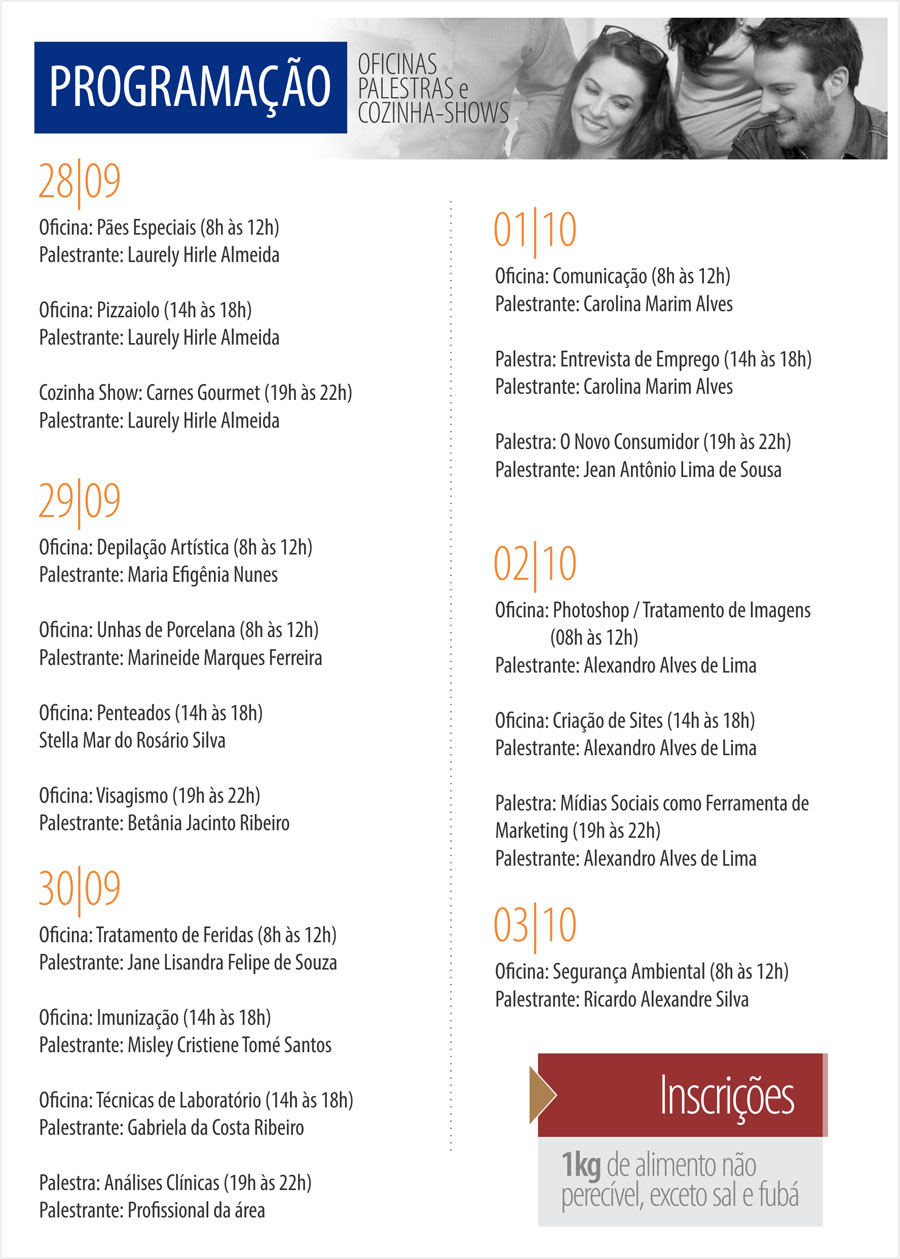 PROGRAMAÇÃO

OFICINAS
PALESTRAS e
COZINHA-SHOWS

28|09

Oficina: Pães Especiais (8h às 12h)
Palestrante: Laurely Hirle Almeida

Oficina: Pizzaiolo (14h às 18h)
Palestrante: Laurely Hirle Almeida

Cozinha Show: Carnes Gourmet (19h às 22h)
Palestrante: Laurely Hirle Almeida

29|09

Oficina: Depilação Artística (8h às 12h)
Palestrante: Maria Efigênia Nunes

Oficina: Unhas de Porcelana (8h às 12h)
Palestrante: Marineide Marques Ferreira

Oficina: Penteados (14h às 18h)
Stella Mar do Rosário Silva

Oficina: Visagismo (19h às 22h)
Palestrante: Betânia Jacinto Ribeiro

30|09

Oficina: Tratamento de Feridas (8h às 12h)
Palestrante: Jane Lisandra Felipe de Souza

Oficina: Imunização (14h às 18h)
Palestrante: Misley Cristiene Tomé Santos

Oficina: Técnicas de Laboratório (14h às 18h)
Palestrante: Gabriela da Costa Ribeiro

Palestra: Análises Clínicas (19h às 22h)
Palestrante: Profissional da área

01|10

Oficina: Comunicação (8h às 12h)
Palestrante: Carolina Marim Alves

Palestra: Entrevista de Emprego (14h às 18h)
Palestrante: Carolina Marim Alves

Palestra: O Novo Consumidor (19h às 22h)
Palestrante: Jean Antônio Lima de Sousa

02|10

Oficina: Photoshop / Tratamento de Imagens (08h às 12h)
Palestrante: Alexandro Alves de Lima

Oficina: Criação de Sites (14h às 18h)
Palestrante: Alexandro Alves de Lima

Palestra: Mídias Sociais como Ferramenta de Marketing (19h às 22h)
Palestrante: Alexandro Alves de Lima

03|10

Oficina: Segurança Ambiental (8h às 12h)
Palestrante: Ricardo Alexandre Silva

Inscrições

1kg de alimento não perecível, exceto sal e fubá